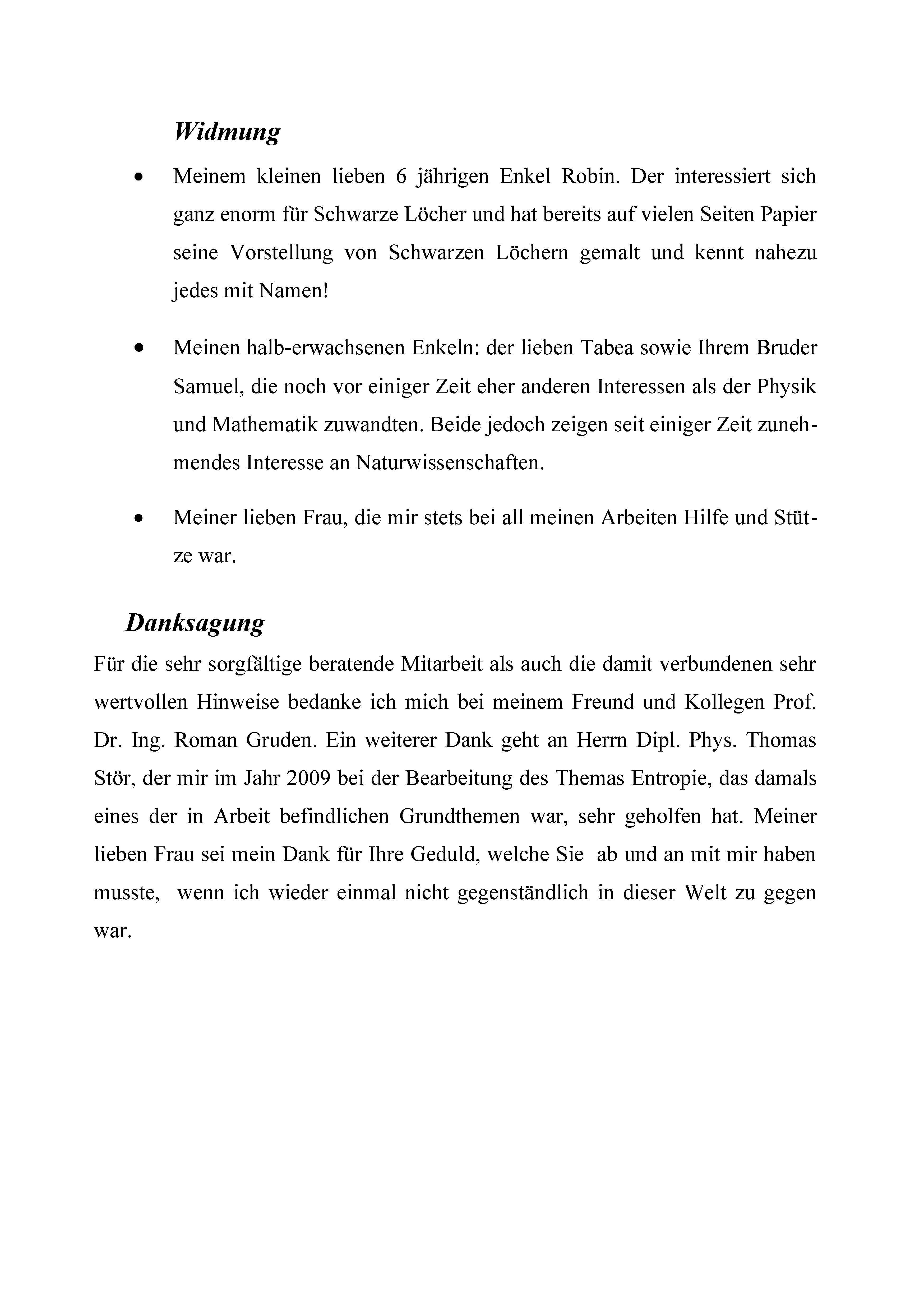 Widmung

• Meinem kleinen lieben 6 jährigen Enkel Robin. Der interessiert sich ganz enorm für Schwarze Löcher und hat bereits auf vielen Seiten Papier seine Vorstellung von Schwarzen Löchern gemalt und kennt nahezu jedes mit Namen!

• Meinen halb-erwachsenen Enkeln: der lieben Tabea sowie Ihrem Bruder Samuel, die noch vor einiger Zeit eher anderen Interessen als der Physik und Mathematik zuwandten. Beide jedoch zeigen seit einiger Zeit zunehmendes Interesse an Naturwissenschaften.

• Meiner lieben Frau, die mir stets bei all meinen Arbeiten Hilfe und Stütze war.

Danksagung

Für die sehr sorgfältige beratende Mitarbeit als auch die damit verbundenen sehr wertvollen Hinweise bedanke ich mich bei meinem Freund und Kollegen Prof. Dr. Ing. Roman Gruden. Ein weiterer Dank geht an Herrn Dipl. Phys. Thomas Stör, der mir im Jahr 2009 bei der Bearbeitung des Themas Entropie, das damals eines der in Arbeit befindlichen Grundthemen war, sehr geholfen hat. Meiner lieben Frau sei mein Dank für Ihre Geduld, welche Sie ab und an mit mir haben musste, wenn ich wieder einmal nicht gegenständlich in dieser Welt zu gegen war.